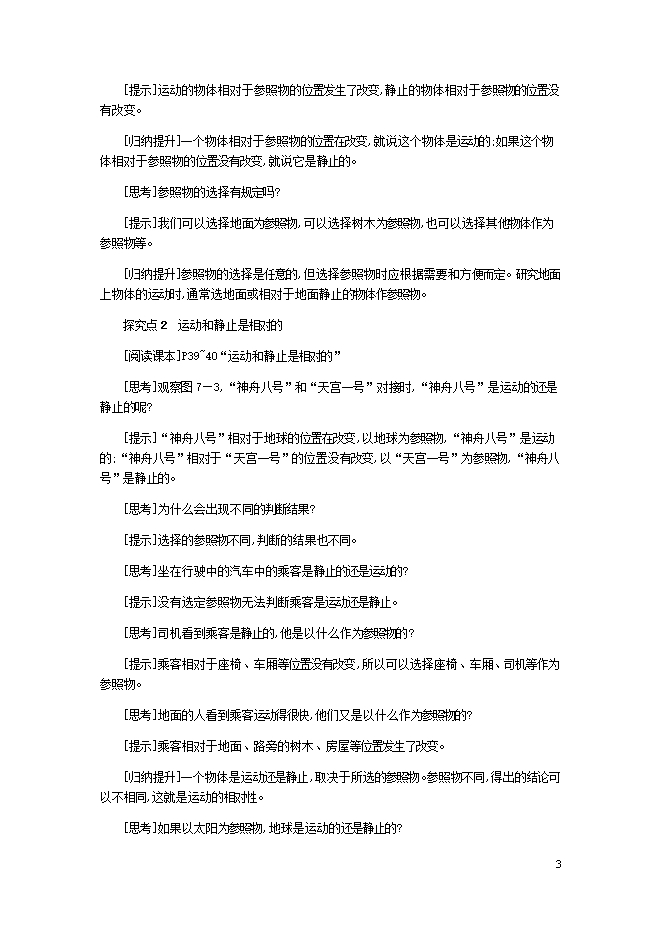 [提示]运动的物体相对于参照物的位置发生了改变,静止的物体相对于参照物的位置没有改变。

[归纳提升]一个物体相对于参照物的位置在改变,就说这个物体是运动的;如果这个物体相对于参照物的位置没有改变,就说它是静止的。

[思考]参照物的选择有规定吗?

[提示]我们可以选择地面为参照物,可以选择树木为参照物,也可以选择其他物体作为参照物等。

[归纳提升]参照物的选择是任意的,但选择参照物时应根据需要和方便而定。研究地面上物体的运动时,通常选地面或相对于地面静止的物体作参照物。

探究点 2 运动和静止是相对的

[阅读课本]P39~40“运动和静止是相对的”

[思考]观察图 7-3,“神舟八号”和“天宫一号”对接时,“神舟八号”是运动的还是静止的呢?

[提示]“神舟八号”相对于地球的位置在改变,以地球为参照物,“神舟八号”是运动的;“神舟八号”相对于“天宫一号”的位置没有改变,以“天宫一号”为参照物,“神舟八号”是静止的。

[思考]为什么会出现不同的判断结果?

[提示]选择的参照物不同,判断的结果也不同。

[思考]坐在行驶中的汽车中的乘客是静止的还是运动的?

[提示]没有选定参照物无法判断乘客是运动还是静止。

[思考]司机看到乘客是静止的,他是以什么作为参照物的?

[提示]乘客相对于座椅、车厢等位置没有改变,所以可以选择座椅、车厢、司机等作为参照物。

[思考]地面的人看到乘客运动得很快,他们又是以什么作为参照物的?

[提示]乘客相对于地面、路旁的树木、房屋等位置发生了改变。

[归纳提升]一个物体是运动还是静止,取决于所选的参照物。参照物不同,得出的结论可以不相同,这就是运动的相对性。

[思考]如果以太阳为参照物,地球是运动的还是静止的?

3